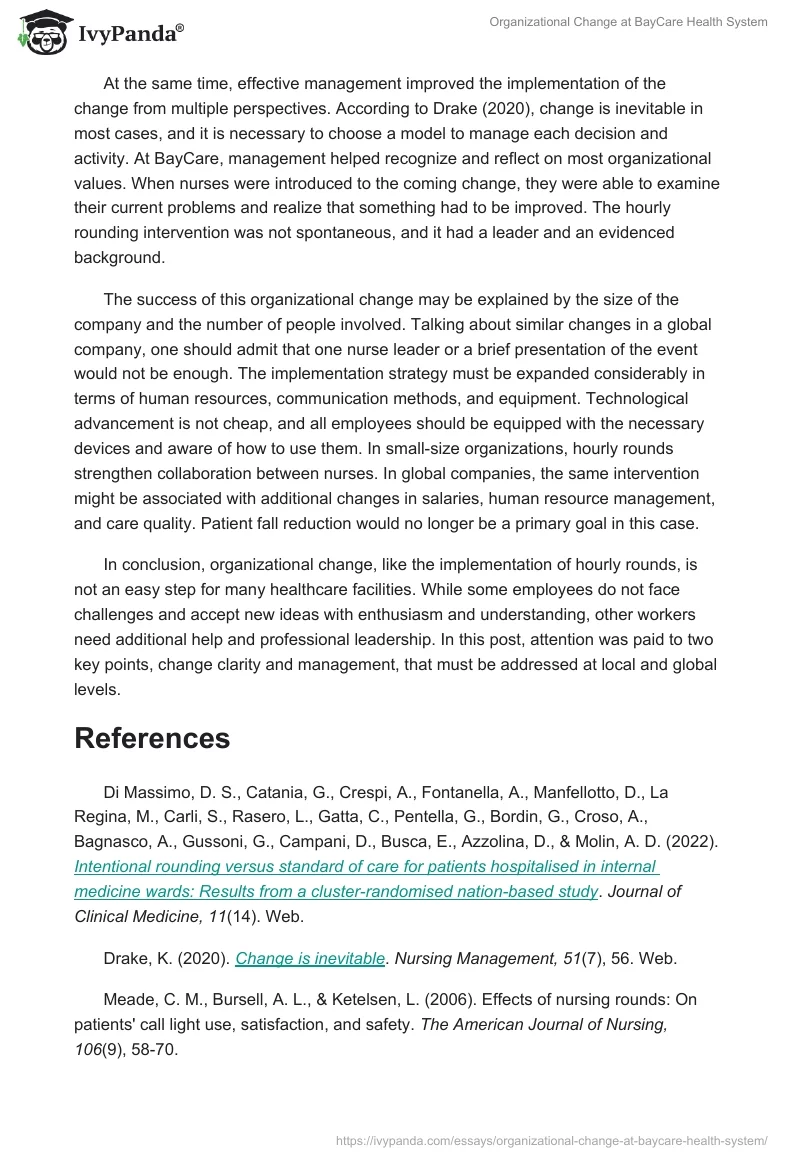 IvyPanda®

Organizational Change at BayCare Health System

At the same time, effective management improved the implementation of the change from multiple perspectives. According to Drake (2020), change is inevitable in most cases, and it is necessary to choose a model to manage each decision and activity. At BayCare, management helped recognize and reflect on most organizational values. When nurses were introduced to the coming change, they were able to examine their current problems and realize that something had to be improved. The hourly rounding intervention was not spontaneous, and it had a leader and an evidenced background.

The success of this organizational change may be explained by the size of the company and the number of people involved. Talking about similar changes in a global company, one should admit that one nurse leader or a brief presentation of the event would not be enough. The implementation strategy must be expanded considerably in terms of human resources, communication methods, and equipment. Technological advancement is not cheap, and all employees should be equipped with the necessary devices and aware of how to use them. In small-size organizations, hourly rounds strengthen collaboration between nurses. In global companies, the same intervention might be associated with additional changes in salaries, human resource management, and care quality. Patient fall reduction would no longer be a primary goal in this case.

In conclusion, organizational change, like the implementation of hourly rounds, is not an easy step for many healthcare facilities. While some employees do not face challenges and accept new ideas with enthusiasm and understanding, other workers need additional help and professional leadership. In this post, attention was paid to two key points, change clarity and management, that must be addressed at local and global levels.

References

Di Massimo, D. S., Catania, G., Crespi, A., Fontanella, A., Manfellotto, D., La Regina, M., Carli, S., Rasero, L., Gatta, C., Pentella, G., Bordin, G., Croso, A., Bagnasco, A., Gussoni, G., Campani, D., Busca, E., Azzolina, D., & Molin, A. D. (2022). Intentional rounding versus standard of care for patients hospitalised in internal medicine wards: Results from a cluster-randomised nation-based study. Journal of Clinical Medicine, 11(14). Web.

Drake, K. (2020). Change is inevitable. Nursing Management, 51(7), 56. Web.

Meade, C. M., Bursell, A. L., & Ketelsen, L. (2006). Effects of nursing rounds: On patients' call light use, satisfaction, and safety. The American Journal of Nursing, 106(9), 58-70.

https://ivypanda.com/essays/organizational-change-at-baycare-health-system/